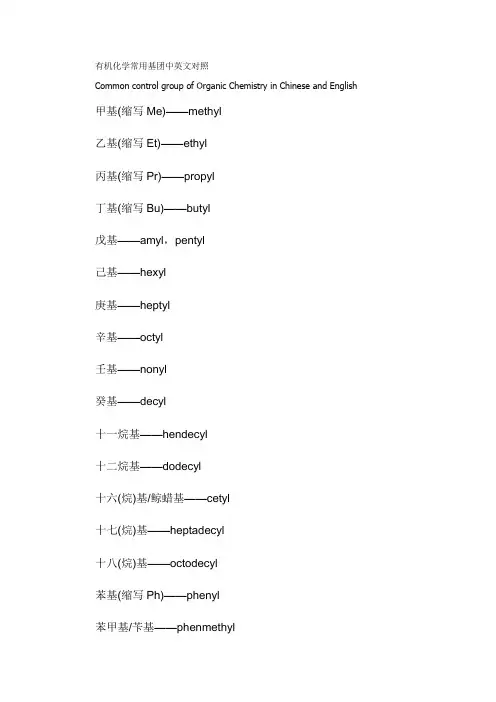 有机化学常用基团中英文对照

Common control group of Organic Chemistry in Chinese and English

甲基(缩写 Me)——methyl

乙基(缩写 Et)——ethyl

丙基(缩写 Pr)——propyl

丁基(缩写 Bu)——butyl

戊基——amyl，pentyl

己基——hexyl

庚基——heptyl

辛基——octyl

壬基——nonyl

癸基——decyl

十一烷基——hendecyl

十二烷基——dodecyl

十六(烷)基/鲸蜡基——cetyl

十七(烷)基——heptadecyl

十八(烷)基——octodecyl

苯基(缩写 Ph)——phenyl

苯甲基/苄基——phenmethyl